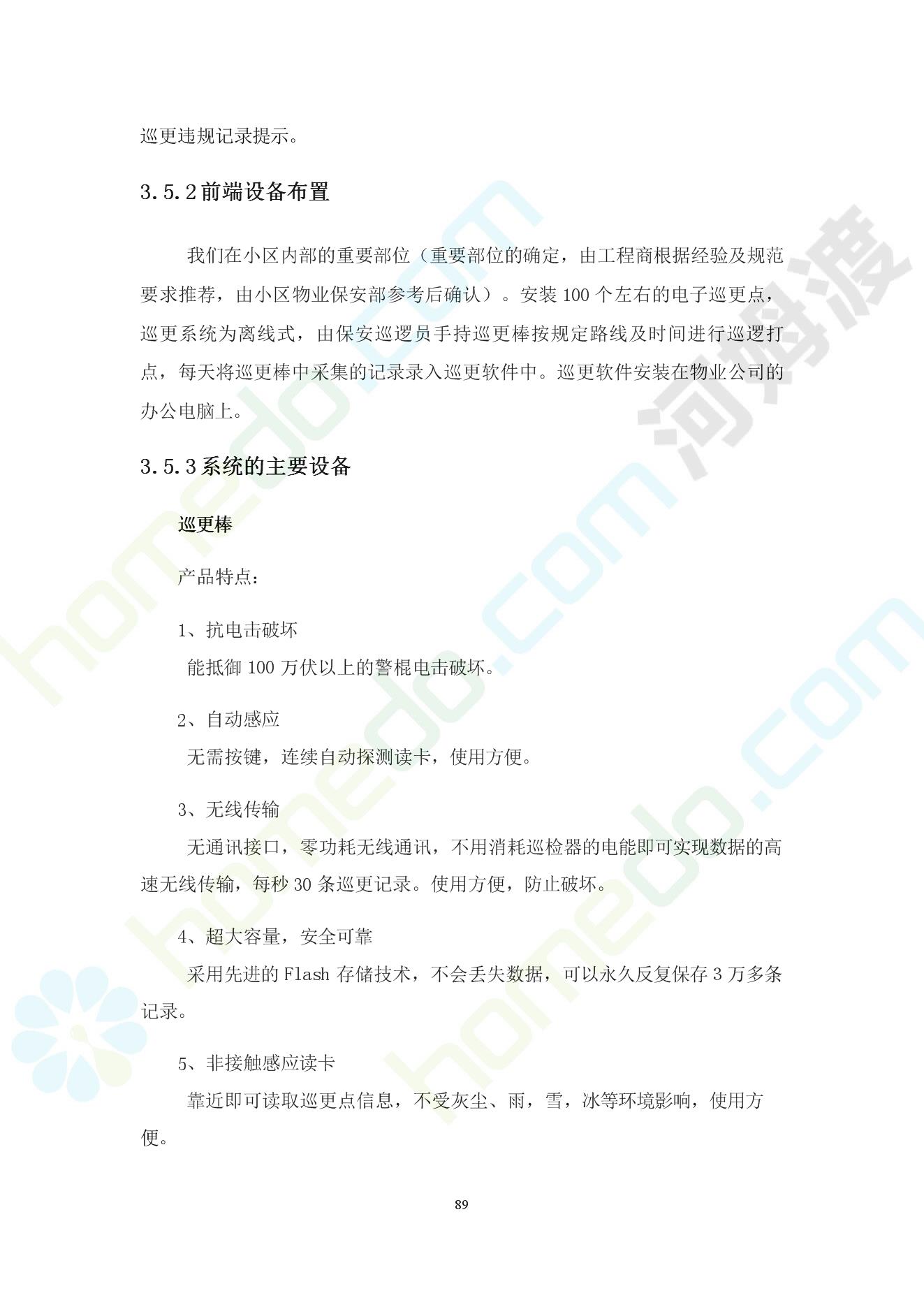 巡更违规记录提示。

3.5.2 前端设备布置

我们在小区内部的重要部位（重要部位的确定，由工程商根据经验及规范要求推荐，由小区物业保安部参考后确认）。安装 100 个左右的电子巡更点，巡更系统为离线式，由保安巡逻员手持巡更棒按规定路线及时间进行巡逻打点，每天将巡更棒中采集的记录录入巡更软件中。巡更软件安装在物业公司的办公电脑上。

3.5.3 系统的主要设备

巡更棒

产品特点：

1、抗电击破坏
能抵御 100 万伏以上的警棍电击破坏。

2、自动感应
无需按键，连续自动探测读卡，使用方便。

3、无线传输
无通讯接口，零功耗无线通讯，不用消耗巡检器的电能即可实现数据的高速无线传输，每秒 30 条巡更记录。使用方便，防止破坏。

4、超大容量，安全可靠
采用先进的 Flash 存储技术，不会丢失数据，可以永久反复保存 3 万多条记录。

5、非接触感应读卡
靠近即可读取巡更点信息，不受灰尘、雨，雪，冰等环境影响，使用方便。

89

homedo.com 河姆渡